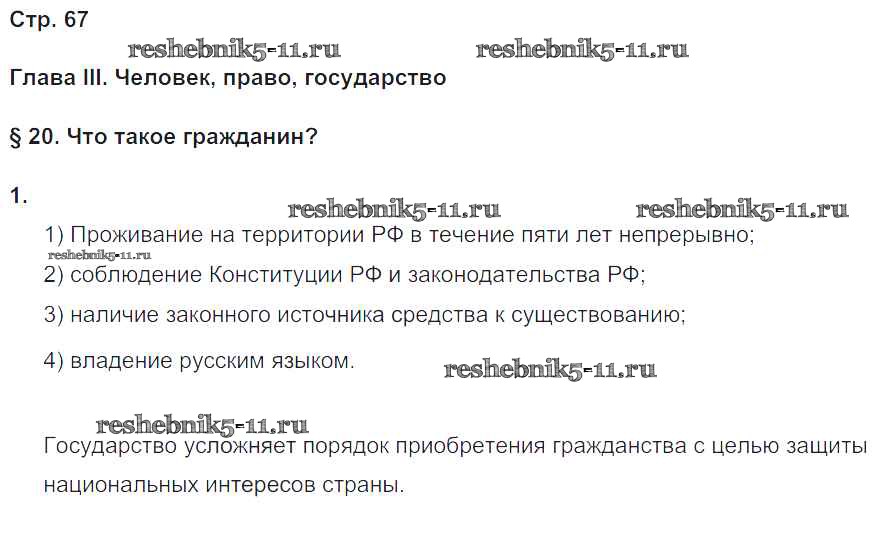 Стр. 67

reshebnik5-11.ru reshebnik5-11.ru

Глава III. Человек, право, государство

§ 20. Что такое гражданин?

1.

reshebnik5-11.ru reshebnik5-11.ru

1) Проживание на территории РФ в течение пяти лет непрерывно;

reshebnik5-11.ru

2) соблюдение Конституции РФ и законодательства РФ;

3) наличие законного источника средства к существованию;

4) владение русским языком.

reshebnik5-11.ru

reshebnik5-11.ru

Государство усложняет порядок приобретения гражданства с целью защиты национальных интересов страны.